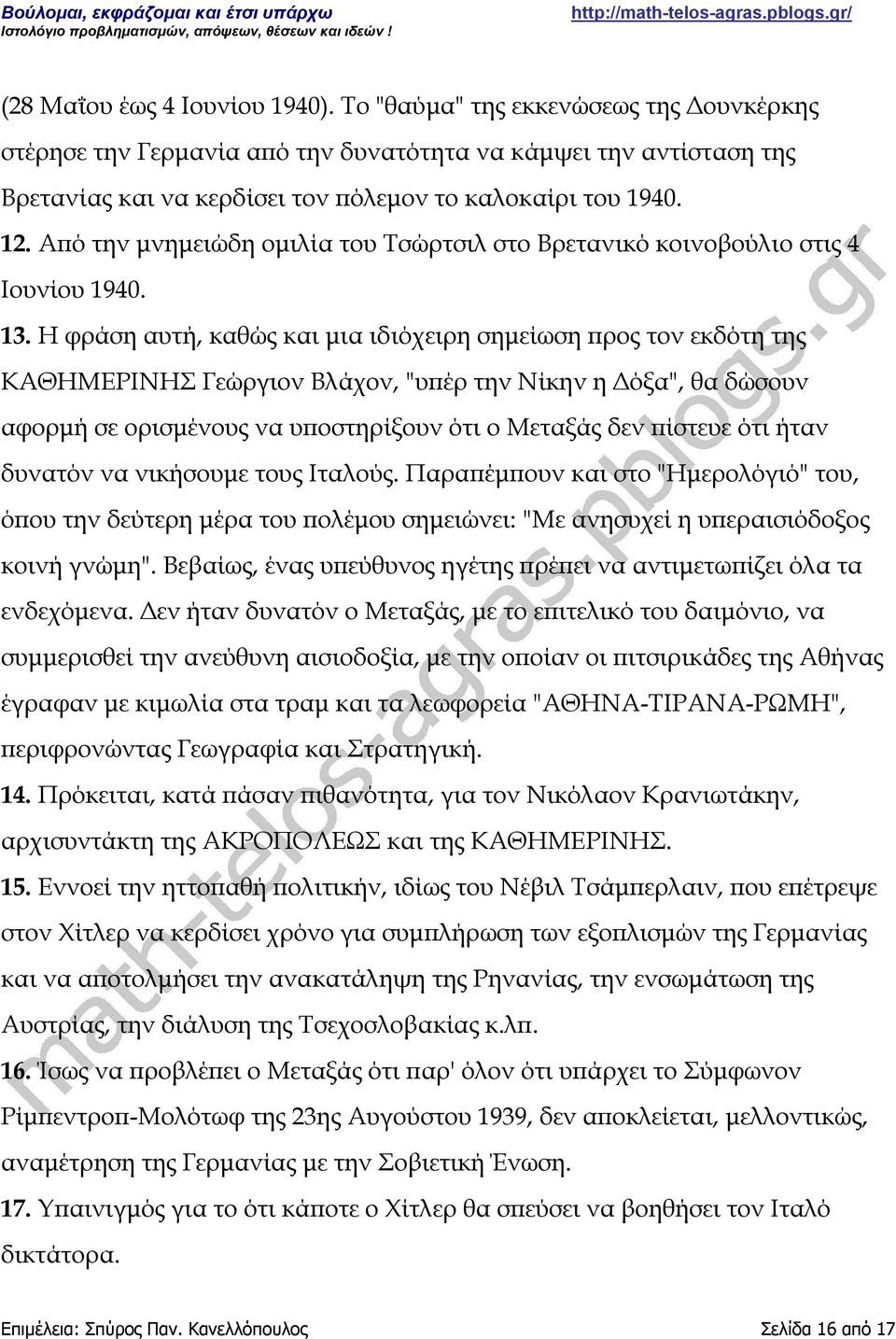 Βούλομαι, εκφράζομαι και έτσι υπάρχω
Ιστολόγιο προβληματισμών, απόψεων, θέσεων και ιδεών !
http://math-telos-agras.pblogs.gr/

(28 Μαΐου έως 4 Ιουνίου 1940). Το "θαύμα" της εκκενώσεως της Δουνκέρκης στέρησε την Γερμανία από την δυνατότητα να κάμψει την αντίσταση της Βρετανίας και να κερδίσει τον πόλεμον το καλοκαίρι του 1940.

12. Από την μνημειώδη ομιλία του Τσώρτσιλ στο Βρετανικό κοινοβούλιο στις 4 Ιουνίου 1940.

13. Η φράση αυτή, καθώς και μια ιδιόχειρη σημείωση προς τον εκδότη της ΚΑΘΗΜΕΡΙΝΗΣ Γεώργιον Βλάχον, "υπέρ την Νίκην η Δόξα", θα δώσουν αφορμή σε ορισμένους να υποστηρίξουν ότι ο Μεταξάς δεν πίστευε ότι ήταν δυνατόν να νικήσουμε τους Ιταλούς. Παραπέμπουν και στο "Ημερολόγιό" του, όπου την δεύτερη μέρα του πολέμου σημειώνει: "Με ανησυχεί η υπεραισιόδοξος κοινή γνώμη". Βεβαίως, ένας υπεύθυνος ηγέτης πρέπει να αντιμετωπίζει όλα τα ενδεχόμενα. Δεν ήταν δυνατόν ο Μεταξάς, με το επιτελικό του δαιμόνιο, να συμμερισθεί την ανεύθυνη αισιοδοξία, με την οποίαν οι πιτσιρικάδες της Αθήνας έγραφαν με κιμωλία στα τραμ και τα λεωφορεία "ΑΘΗΝΑ-ΤΙΡΑΝΑ-ΡΩΜΗ", περιφρονώντας Γεωγραφία και Στρατηγική.

14. Πρόκειται, κατά πάσαν πιθανότητα, για τον Νικόλαον Κρανιωτάκην, αρχισυντάκτη της ΑΚΡΟΠΟΛΕΩΣ και της ΚΑΘΗΜΕΡΙΝΗΣ.

15. Εννοεί την ηττοπαθή πολιτικήν, ιδίως του Νέβιλ Τσάμπερλαιν, που επέτρεψε στον Χίτλερ να κερδίσει χρόνο για συμπλήρωση των εξοπλισμών της Γερμανίας και να αποτολμήσει την ανακατάληψη της Ρηνανίας, την ενσωμάτωση της Αυστρίας, την διάλυση της Τσεχοσλοβακίας κ.λπ.

16. Ίσως να προβλέπει ο Μεταξάς ότι παρ' όλον ότι υπάρχει το Σύμφωνον Ρίμπεντροπ-Μολότωφ της 23ης Αυγούστου 1939, δεν αποκλείεται, μελλοντικώς, αναμέτρηση της Γερμανίας με την Σοβιετική Ένωση.

17. Υπαινιγμός για το ότι κάποτε ο Χίτλερ θα σπεύσει να βοηθήσει τον Ιταλό δικτάτορα.

math-telos-agras.pblogs.gr

Επιμέλεια: Σπύρος Παν. Κανελλόπουλος
Σελίδα 16 από 17